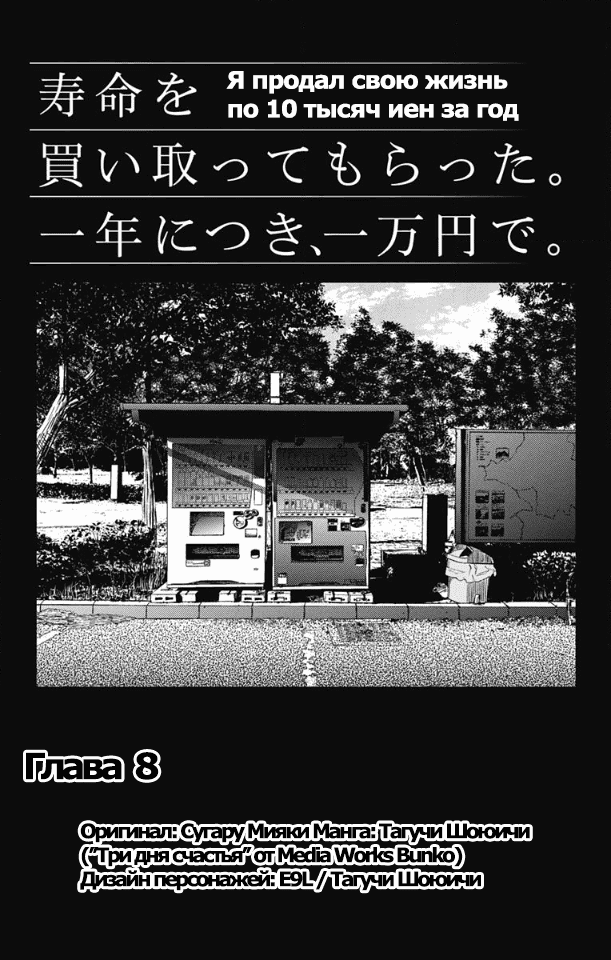 寿命を
Я продал свою жизнь по 10 тысяч иен за год
買い取ってもらった。
一年につき、一万円で。

Глава 8

Оригинал: Сугару Мияки Манга: Тагучи Шоюичи
("Три дня счастья" от Media Works Bunko)
Дизайн персонажей: E9L / Тагучи Шоюичи